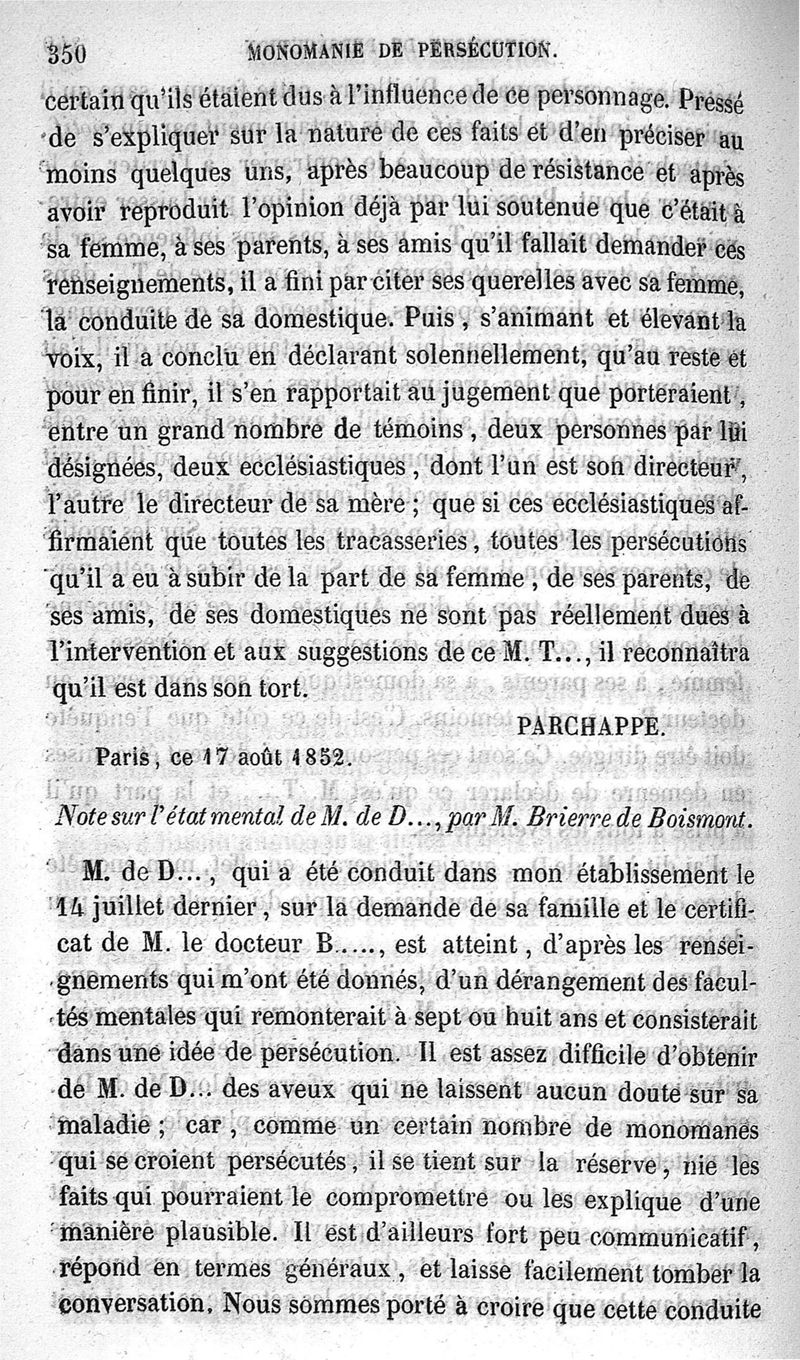 350 MONOMANIE DE PERSÉCUTION.

certain qu'ils étaient dus à l'influence de ce personnage. Pressé de s'expliquer sur la nature de ces faits et d'en préciser au moins quelques uns, après beaucoup de résistance et après avoir reproduit l'opinion déjà par lui soutenue que c'était à sa femme, à ses parents, à ses amis qu'il fallait demander ces renseignements, il a fini par citer ses querelles avec sa femme, la conduite de sa domestique. Puis, s'animant et élevant la voix, il a conclu en déclarant solennellement, qu'au reste et pour en finir, il s'en rapportait au jugement que porteraient, entre un grand nombre de témoins, deux personnes par lui désignées, deux ecclésiastiques, dont l'un est son directeur, l'autre le directeur de sa mère; que si ces ecclésiastiques affirmaient que toutes les tracasseries, toutes les persécutions qu'il a eu à subir de la part de sa femme, de ses parents, de ses amis, de ses domestiques ne sont pas réellement dues à l'intervention et aux suggestions de ce M. T..., il reconnaîtra qu'il est dans son tort.

PARCHAPPE.

Paris, ce 17 août 1852.

Note sur l'état mental de M. de D..., par M. Brierre de Boismont.

M. de D..., qui a été conduit dans mon établissement le 14 juillet dernier, sur la demande de sa famille et le certificat de M. le docteur B....., est atteint, d'après les renseignements qui m'ont été donnés, d'un dérangement des facultés mentales qui remonterait à sept ou huit ans et consisterait dans une idée de persécution. Il est assez difficile d'obtenir de M. de D... des aveux qui ne laissent aucun doute sur sa maladie; car, comme un certain nombre de monomanes qui se croient persécutés, il se tient sur la réserve, nie les faits qui pourraient le compromettre ou les explique d'une manière plausible. Il est d'ailleurs fort peu communicatif, répond en termes généraux, et laisse facilement tomber la conversation. Nous sommes porté à croire que cette conduite